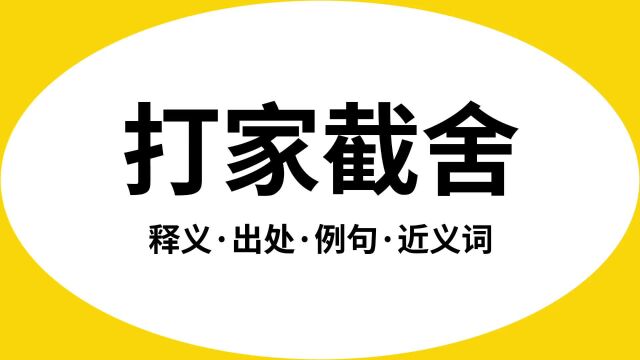 打家截舍

释义·出处·例句·近义词